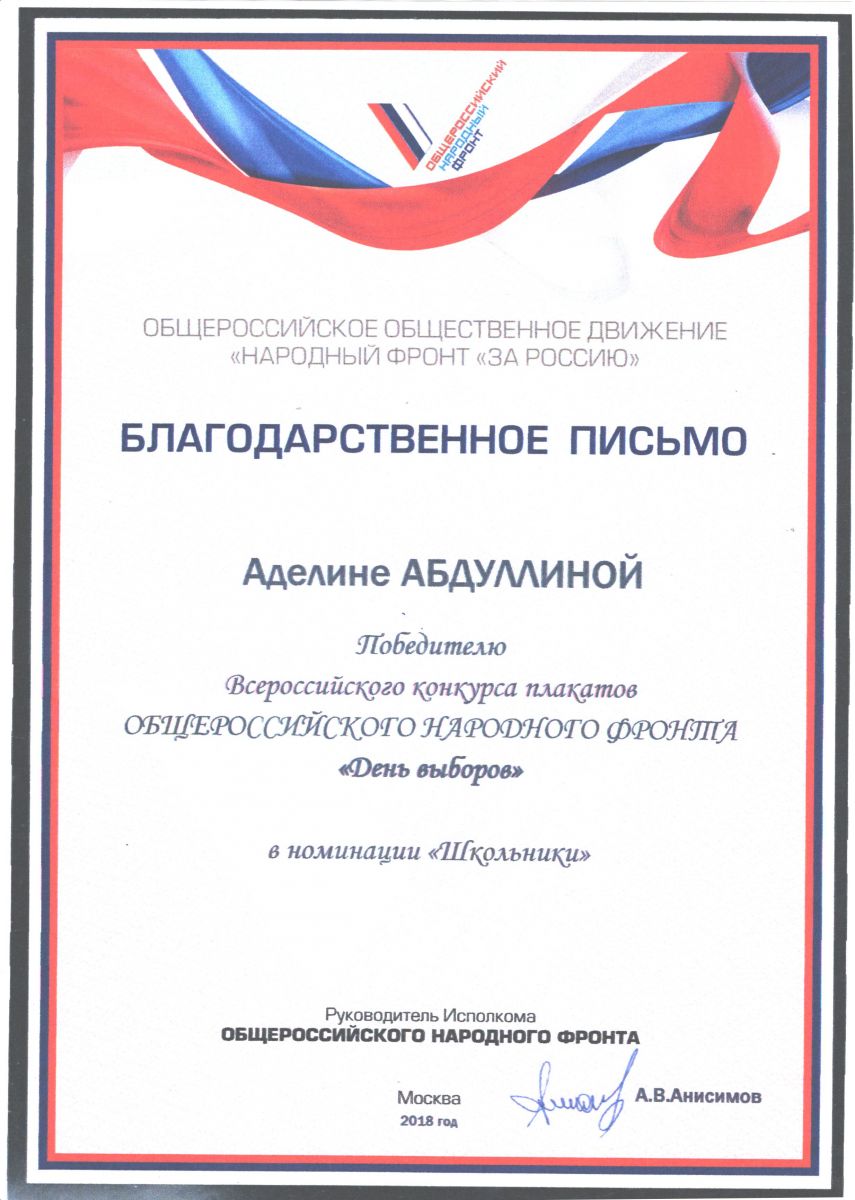 ОБЩЕРОССИЙСКИЙ НАРОДНЫЙ ФРОНТ

ОБЩЕРОССИЙСКОЕ ОБЩЕСТВЕННОЕ ДВИЖЕНИЕ «НАРОДНЫЙ ФРОНТ «ЗА РОССИЮ»

БЛАГОДАРСТВЕННОЕ ПИСЬМО

Аделине АБДУЛЛИНОЙ

Победителю
Всероссийского конкурса плакатов
ОБЩЕРОССИЙСКОГО НАРОДНОГО ФРОНТА
«День выборов»

в номинации «Школьники»

Руководитель Исполкома
ОБЩЕРОССИЙСКОГО НАРОДНОГО ФРОНТА

Москва
2018 год

А.В.Анисимов